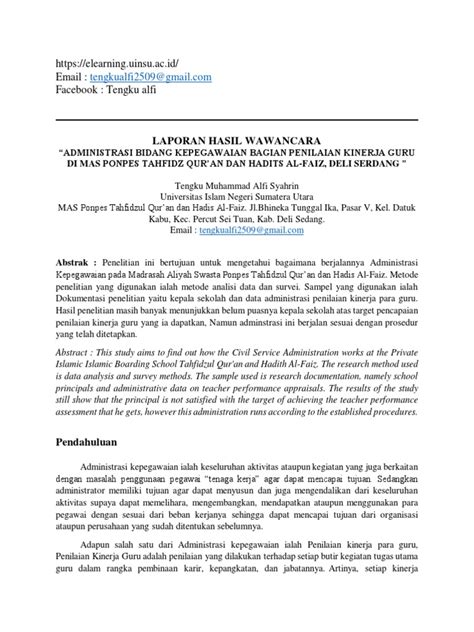 https://elearning.uinsu.ac.id/
Email : tengkualfi2509@gmail.com
Facebook : Tengku alfi

LAPORAN HASIL WAWANCARA
"ADMINISTRASI BIDANG KEPEGAWAIAN BAGIAN PENILAIAN KINERJA GURU DI MAS PONPES TAHFIDZ QUR'AN DAN HADITS AL-FAIZ, DELI SERDANG "

Tengku Muhammad Alfi Syahrin
Universitas Islam Negeri Sumatera Utara
MAS Ponpes Tahfidzul Qur'an dan Hadis Al-Faiz. Jl.Bhineka Tunggal Ika, Pasar V, Kel. Datuk Kabu, Kec. Percut Sei Tuan, Kab. Deli Sedang.
Email : tengkualfi2509@gmail.com

Abstrak : Penelitian ini bertujuan untuk mengetahui bagaimana berjalannya Administrasi Kepegawaian pada Madrasah Aliyah Swasta Ponpes Tahfidzul Qur'an dan Hadis Al-Faiz. Metode penelitian yang digunakan ialah metode analisi data dan survei. Sampel yang digunakan ialah Dokumentasi penelitian yaitu kepala sekolah dan data administrasi penilaian kinerja para guru. Hasil penelitian masih banyak menunjukkan belum puasnya kepala sekolah atas target pencapaian penilaian kinerja guru yang ia dapatkan, Namun adminstrasi ini berjalan sesuai dengan prosedur yang telah ditetapkan.

Abstract : This study aims to find out how the Civil Service Administration works at the Private Islamic Islamic Boarding School Tahfidzul Qur'an and Hadith Al-Faiz. The research method used is data analysis and survey methods. The sample used is research documentation, namely school principals and administrative data on teacher performance appraisals. The results of the study still show that the principal is not satisfied with the target of achieving the teacher performance assessment that he gets, however this administration runs according to the established procedures.

Pendahuluan

Administrasi kepegawaian ialah keseluruhan aktivitas ataupun kegiatan yang juga berkaitan dengan masalah penggunaan pegawai "tenaga kerja" agar dapat mencapai tujuan. Sedangkan administrator memiliki tujuan agar dapat menyusun dan juga mengendalikan dari keseluruhan aktivitas supaya dapat memelihara, mengembangkan, mendapatkan ataupun menggunakan para pegawai dengan sesuai dari beban kerjanya sehingga dapat mencapai tujuan dari organisasi ataupun perusahaan yang sudah ditentukan sebelumnya.

Adapun salah satu dari Administrasi kepegawaian ialah Penilaian kinerja para guru, Penilaian Kinerja Guru adalah penilaian yang dilakukan terhadap setiap butir kegiatan tugas utama guru dalam rangka pembinaan karir, kepangkatan, dan jabatannya. Artinya, setiap kinerja